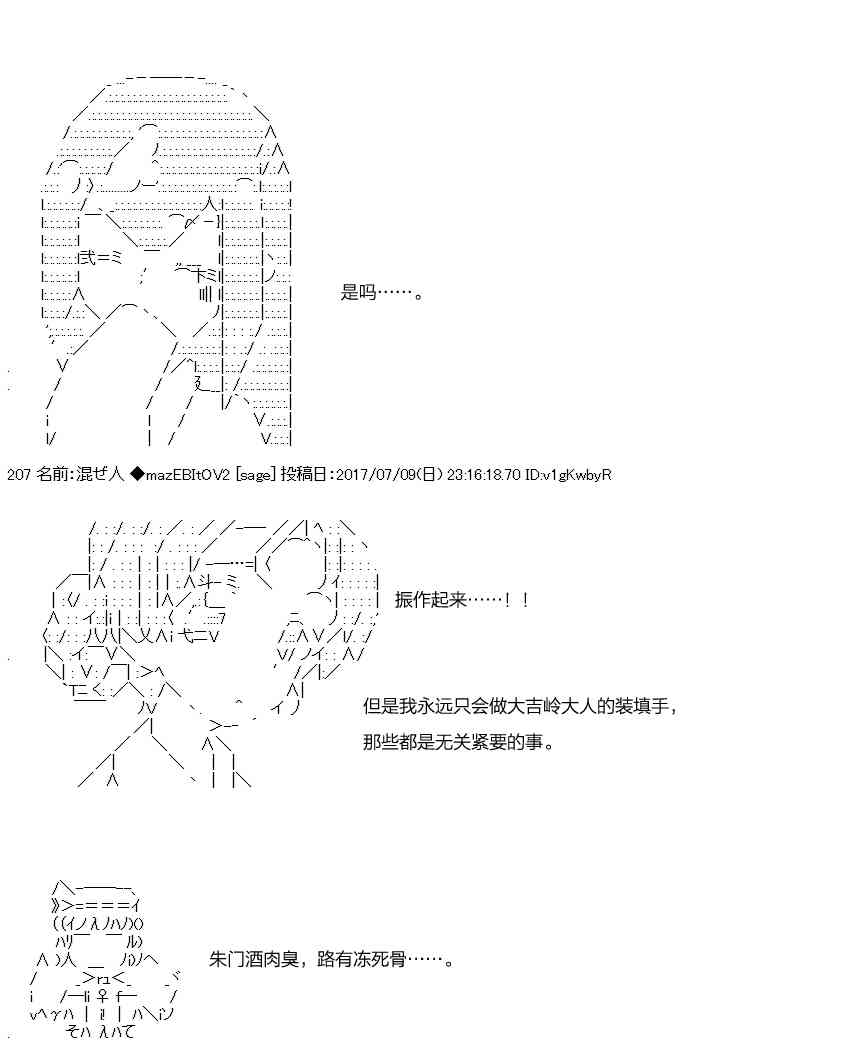 是吗……。

207 名前:混ぜ人 ◆mazEBItOV2 [sage] 投稿日:2017/07/09(日) 23:16:18.70 ID:v1gKwbyR

振作起来……！！

但是我永远只会做大吉岭大人的装填手，

那些都是无关紧要的事。

朱门酒肉臭，路有冻死骨……。